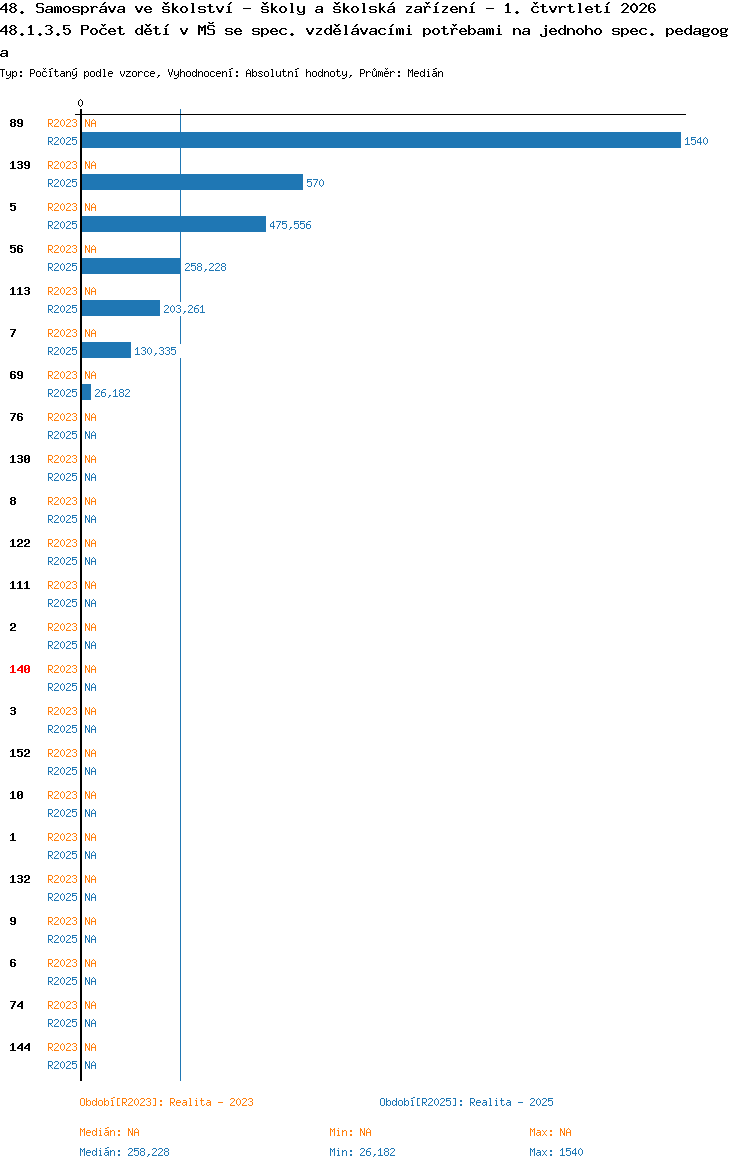 48. Samospráva ve školství - školy a školská zařízení - 1. čtvrtletí 2026
48.1.3.5 Počet dětí v MŠ se spec. vzdělávacími potřebami na jednoho spec. pedagoga
Typ: Počítaný podle vzorce, Vyhodnocení: Absolutní hodnoty, Průměr: Medián

0

89 R2023 NA
R2025 1540
139 R2023 NA
R2025 570
5 R2023 NA
R2025 475,556
56 R2023 NA
R2025 258,228
113 R2023 NA
R2025 203,261
7 R2023 NA
R2025 130,335
69 R2023 NA
R2025 26,182
76 R2023 NA
R2025 NA
130 R2023 NA
R2025 NA
8 R2023 NA
R2025 NA
122 R2023 NA
R2025 NA
111 R2023 NA
R2025 NA
2 R2023 NA
R2025 NA
140 R2023 NA
R2025 NA
3 R2023 NA
R2025 NA
152 R2023 NA
R2025 NA
10 R2023 NA
R2025 NA
1 R2023 NA
R2025 NA
132 R2023 NA
R2025 NA
9 R2023 NA
R2025 NA
6 R2023 NA
R2025 NA
74 R2023 NA
R2025 NA
144 R2023 NA
R2025 NA

Období[R2023]: Realita - 2023
Období[R2025]: Realita - 2025

Medián: NA
Min: NA
Max: NA
Medián: 258,228
Min: 26,182
Max: 1540